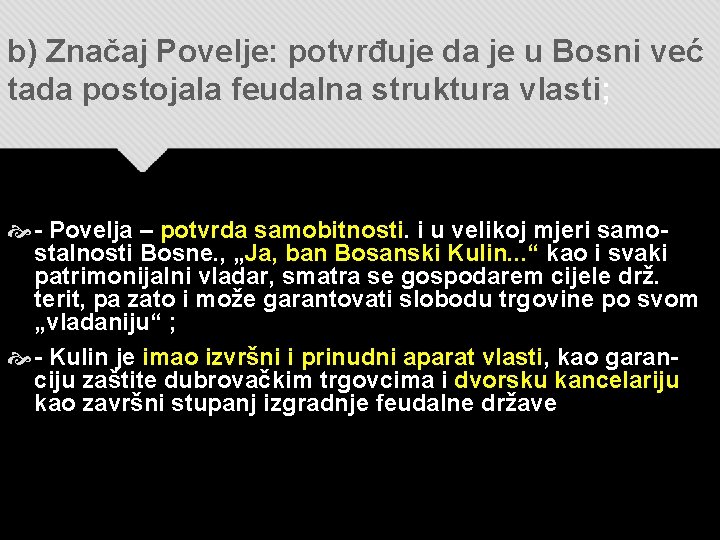 b) Značaj Povelje: potvrđuje da je u Bosni već tada postojala feudalna struktura vlasti;

- Povelja – potvrda samobitnosti. i u velikoj mjeri samostalnosti Bosne., „Ja, ban Bosanski Kulin...“ kao i svaki patrimonijalni vladar, smatra se gospodarem cijele drž. terit, pa zato i može garantovati slobodu trgovine po svom „vladaniju“ ;

- Kulin je imao izvršni i prinudni aparat vlasti, kao garanciju zaštite dubrovačkim trgovcima i dvorsku kancelariju kao završni stupanj izgradnje feudalne države